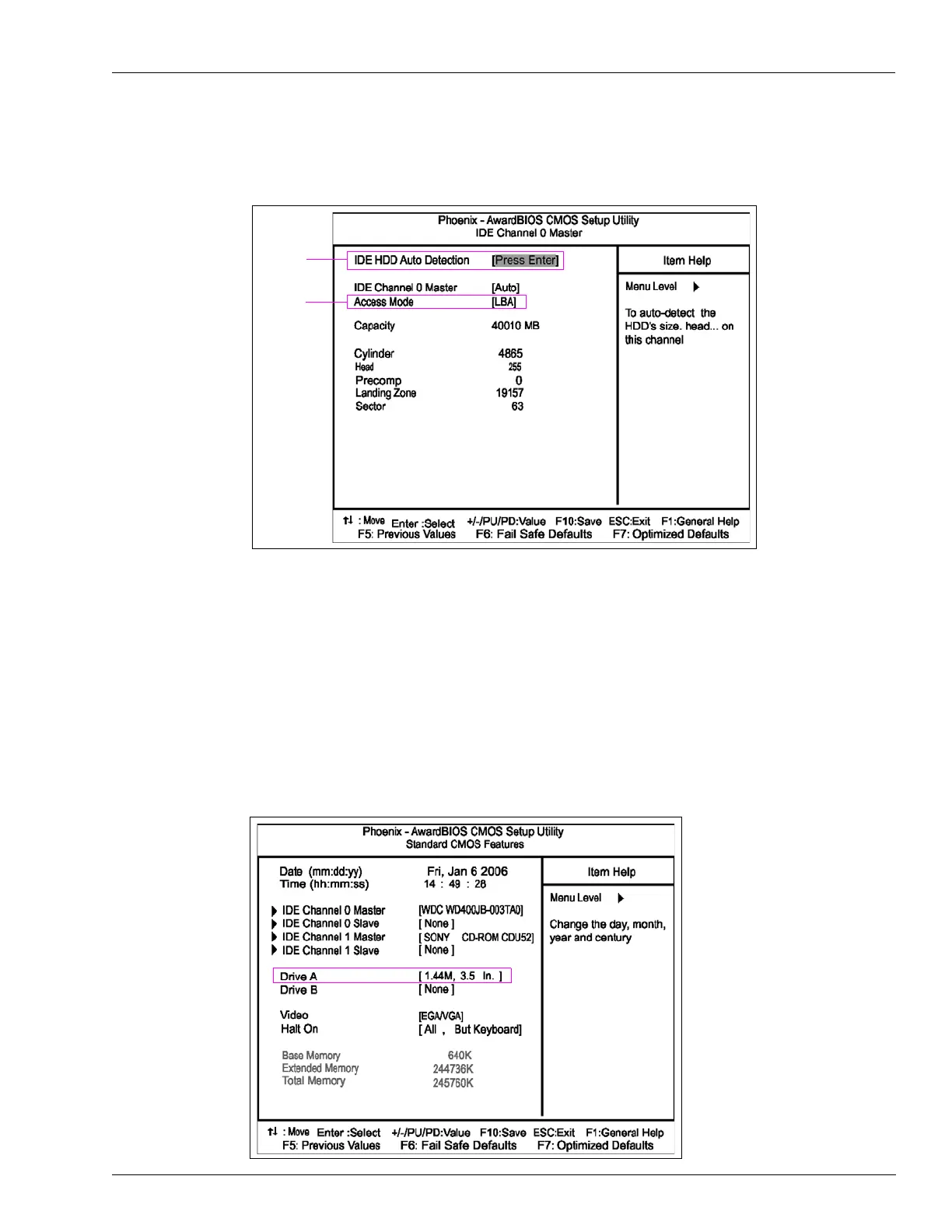 Phoenix - AwardBIOS CMOS Setup Utility
IDE Channel 0 Master

IDE HDD Auto Detection [Press Enter]

IDE Channel 0 Master [Auto]
Access Mode [LBA]

Capacity 40010 MB

Cylinder 4865
Head 255
Precomp 0
Landing Zone 19157
Sector 63

Item Help

Menu Level ▶

To auto-detect the HDD's size. head... on this channel

↑↓ : Move Enter :Select +/-/PU/PD:Value F10:Save ESC:Exit F1:General Help
F5: Previous Values F6: Fail Safe Defaults F7: Optimized Defaults

Phoenix - AwardBIOS CMOS Setup Utility
Standard CMOS Features

Date (mm:dd:yy) Fri, Jan 6 2006
Time (hh:mm:ss) 14 : 49 : 28

▶ IDE Channel 0 Master [WDC WD400JB-003TA0]
▶ IDE Channel 0 Slave [ None ]
▶ IDE Channel 1 Master [ SONY CD-ROM CDU52]
▶ IDE Channel 1 Slave [ None ]

Drive A [ 1.44M, 3.5 In. ]
Drive B [ None ]

Video [EGA/VGA]
Halt On [ All , But Keyboard]

Base Memory 640K
Extended Memory 244736K
Total Memory 245760K

Item Help

Menu Level ▶

Change the day, month, year and century

↑↓ : Move Enter :Select +/-/PU/PD:Value F10:Save ESC:Exit F1:General Help
F5: Previous Values F6: Fail Safe Defaults F7: Optimized Defaults